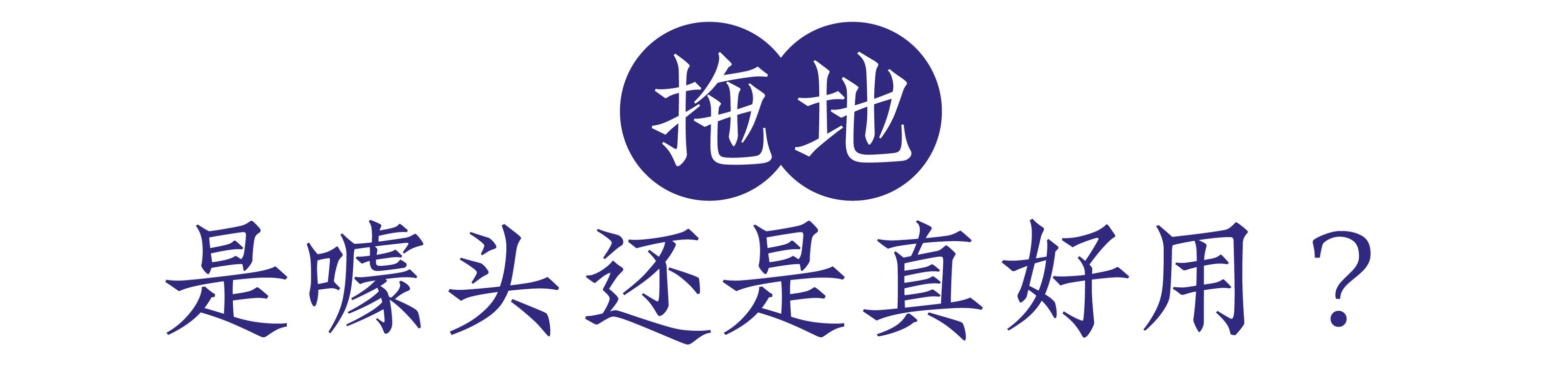 拖地

是噱头还是真好用？